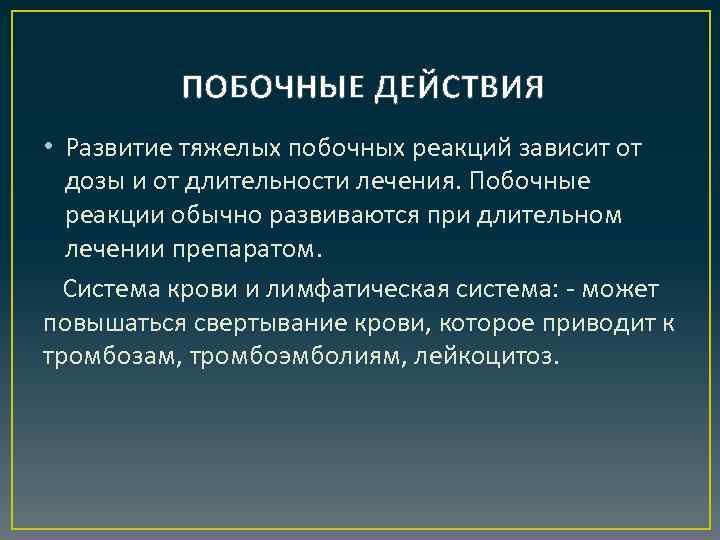 ПОБОЧНЫЕ ДЕЙСТВИЯ

• Развитие тяжелых побочных реакций зависит от дозы и от длительности лечения. Побочные реакции обычно развиваются при длительном лечении препаратом.

Система крови и лимфатическая система: - может повышаться свертывание крови, которое приводит к тромбозам, тромбоэмболиям, лейкоцитоз.